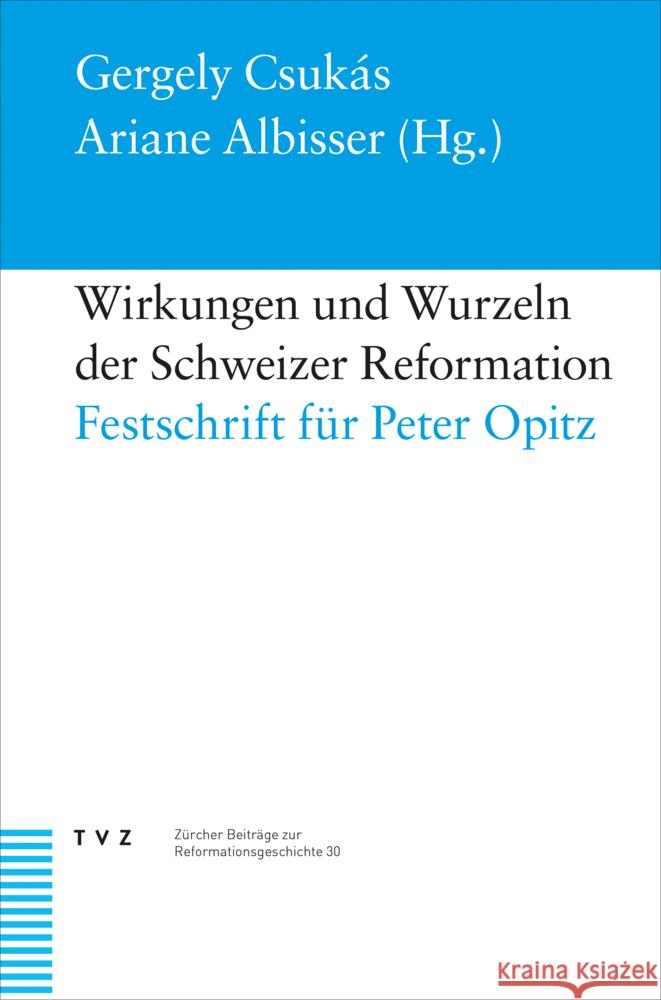 Gergely Csukás
Ariane Albisser (Hg.)

Wirkungen und Wurzeln der Schweizer Reformation
Festschrift für Peter Opitz

TVZ

Zürcher Beiträge zur Reformationsgeschichte 30